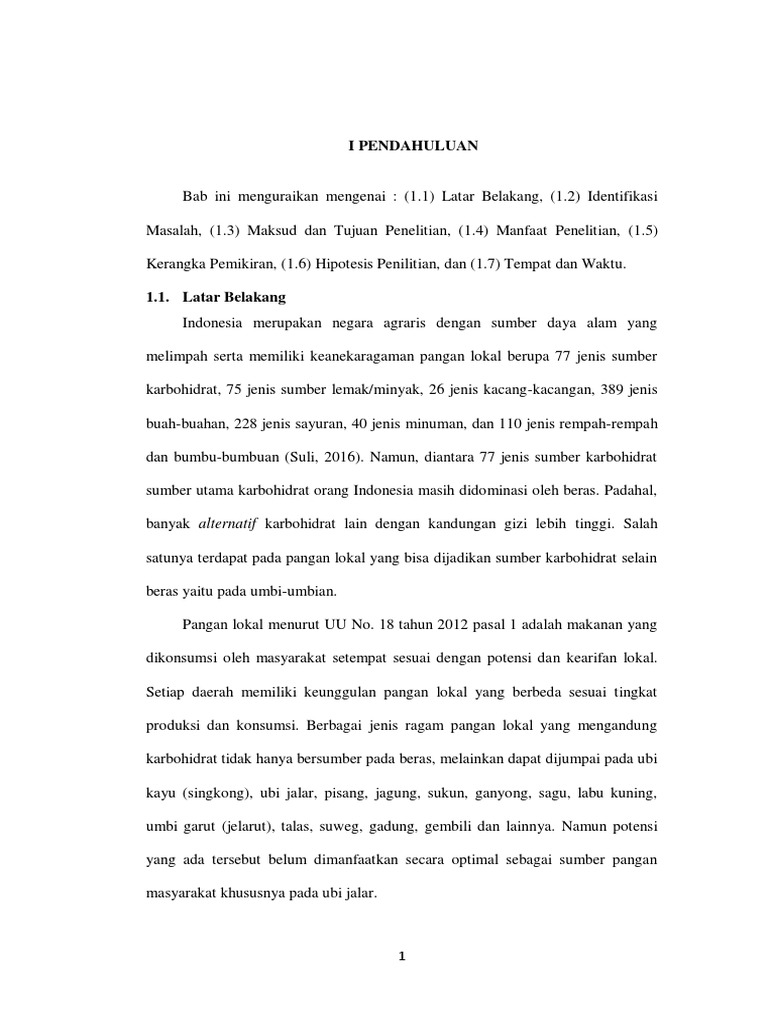 I PENDAHULUAN

Bab ini menguraikan mengenai : (1.1) Latar Belakang, (1.2) Identifikasi Masalah, (1.3) Maksud dan Tujuan Penelitian, (1.4) Manfaat Penelitian, (1.5) Kerangka Pemikiran, (1.6) Hipotesis Penilitian, dan (1.7) Tempat dan Waktu.

1.1. Latar Belakang

Indonesia merupakan negara agraris dengan sumber daya alam yang melimpah serta memiliki keanekaragaman pangan lokal berupa 77 jenis sumber karbohidrat, 75 jenis sumber lemak/minyak, 26 jenis kacang-kacangan, 389 jenis buah-buahan, 228 jenis sayuran, 40 jenis minuman, dan 110 jenis rempah-rempah dan bumbu-bumbuan (Suli, 2016). Namun, diantara 77 jenis sumber karbohidrat sumber utama karbohidrat orang Indonesia masih didominasi oleh beras. Padahal, banyak alternatif karbohidrat lain dengan kandungan gizi lebih tinggi. Salah satunya terdapat pada pangan lokal yang bisa dijadikan sumber karbohidrat selain beras yaitu pada umbi-umbian.

Pangan lokal menurut UU No. 18 tahun 2012 pasal 1 adalah makanan yang dikonsumsi oleh masyarakat setempat sesuai dengan potensi dan kearifan lokal. Setiap daerah memiliki keunggulan pangan lokal yang berbeda sesuai tingkat produksi dan konsumsi. Berbagai jenis ragam pangan lokal yang mengandung karbohidrat tidak hanya bersumber pada beras, melainkan dapat dijumpai pada ubi kayu (singkong), ubi jalar, pisang, jagung, sukun, ganyong, sagu, labu kuning, umbi garut (jelarut), talas, suweg, gadung, gembili dan lainnya. Namun potensi yang ada tersebut belum dimanfaatkan secara optimal sebagai sumber pangan masyarakat khususnya pada ubi jalar.

1